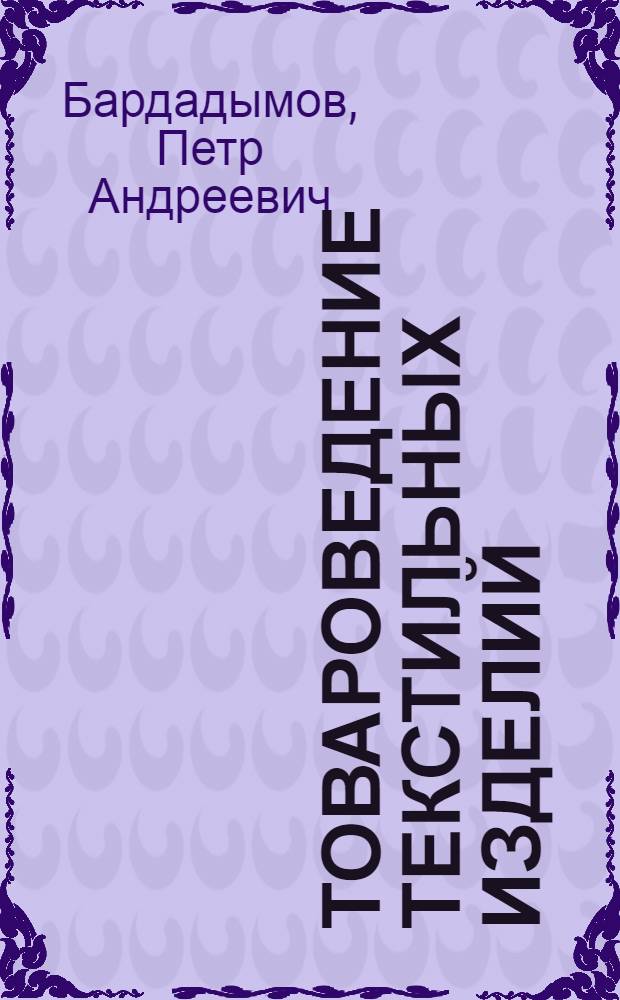 Бардадымов, Петр Андреевич

ТОВАРОВЕДЕНИЕ ТЕКСТИЛЬНЫХ ИЗДЕЛИЙ